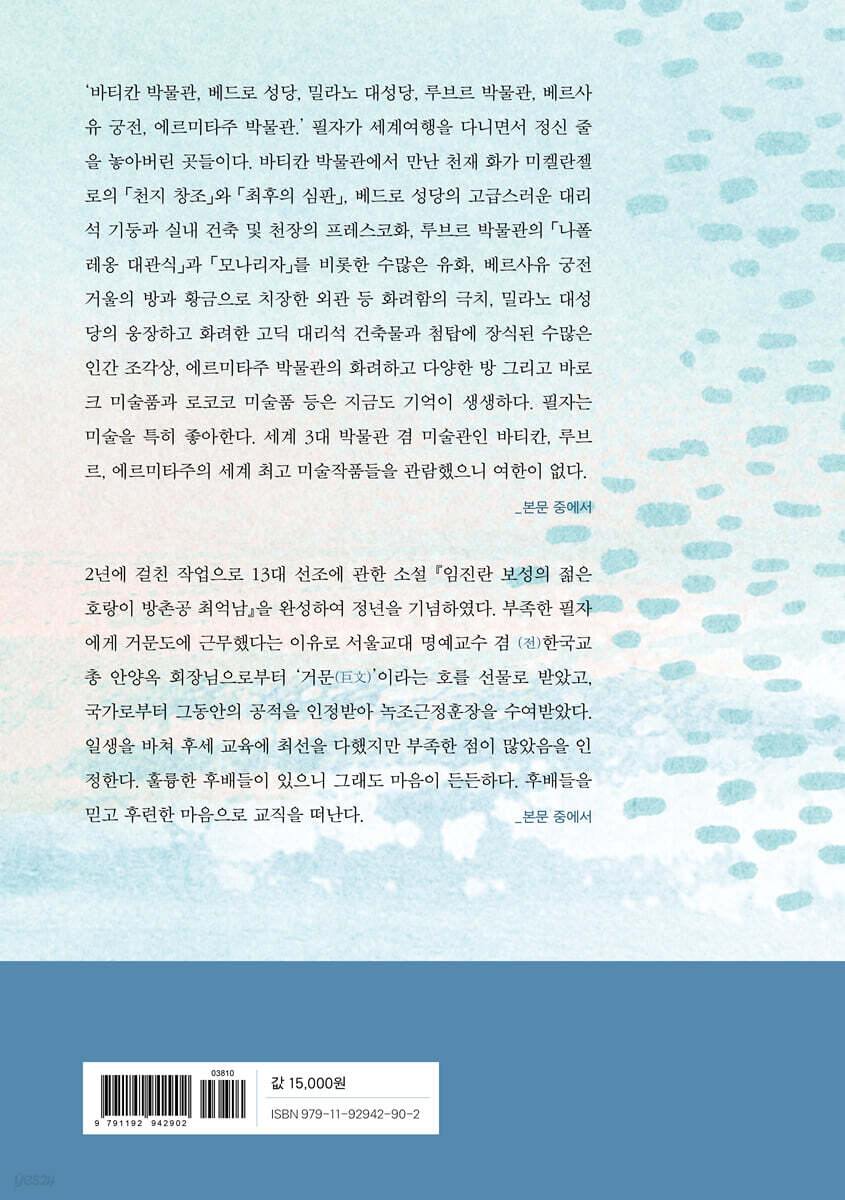 '바티칸 박물관, 베드로 성당, 밀라노 대성당, 루브르 박물관, 베르사유 궁전, 에르미타주 박물관.' 필자가 세계여행을 다니면서 정신 줄을 놓아버린 곳들이다. 바티칸 박물관에서 만난 천재 화가 미켈란젤로의 「천지 창조」와 「최후의 심판」, 베드로 성당의 고급스러운 대리석 기둥과 실내 건축 및 천장의 프레스코화, 루브르 박물관의 「나폴레옹 대관식」과 「모나리자」를 비롯한 수많은 유화, 베르사유 궁전 거울의 방과 황금으로 치장한 외관 등 화려함의 극치, 밀라노 대성당의 웅장하고 화려한 고딕 대리석 건축물과 첨탑에 장식된 수많은 인간 조각상, 에르미타주 박물관의 화려하고 다양한 방 그리고 바로크 미술품과 로코코 미술품 등은 지금도 기억이 생생하다. 필자는 미술을 특히 좋아한다. 세계 3대 박물관 겸 미술관인 바티칸, 루브르, 에르미타주의 세계 최고 미술작품들을 관람했으니 여한이 없다.

_본문 중에서

2년에 걸친 작업으로 13대 선조에 관한 소설 『임진란 보성의 젊은 호랑이 방촌공 최억남』을 완성하여 정년을 기념하였다. 부족한 필자에게 거문도에 근무했다는 이유로 서울교대 명예교수 겸 (전)한국교총 안양옥 회장님으로부터 '거문(巨文)'이라는 호를 선물로 받았고, 국가로부터 그동안의 공적을 인정받아 녹조근정훈장을 수여받았다. 일생을 바쳐 후세 교육에 최선을 다했지만 부족한 점이 많았음을 인정한다. 훌륭한 후배들이 있으니 그래도 마음이 든든하다. 후배들을 믿고 후련한 마음으로 교직을 떠난다.

_본문 중에서

03810

9 791192 942902

값 15,000원

ISBN 979-11-92942-90-2

yes24